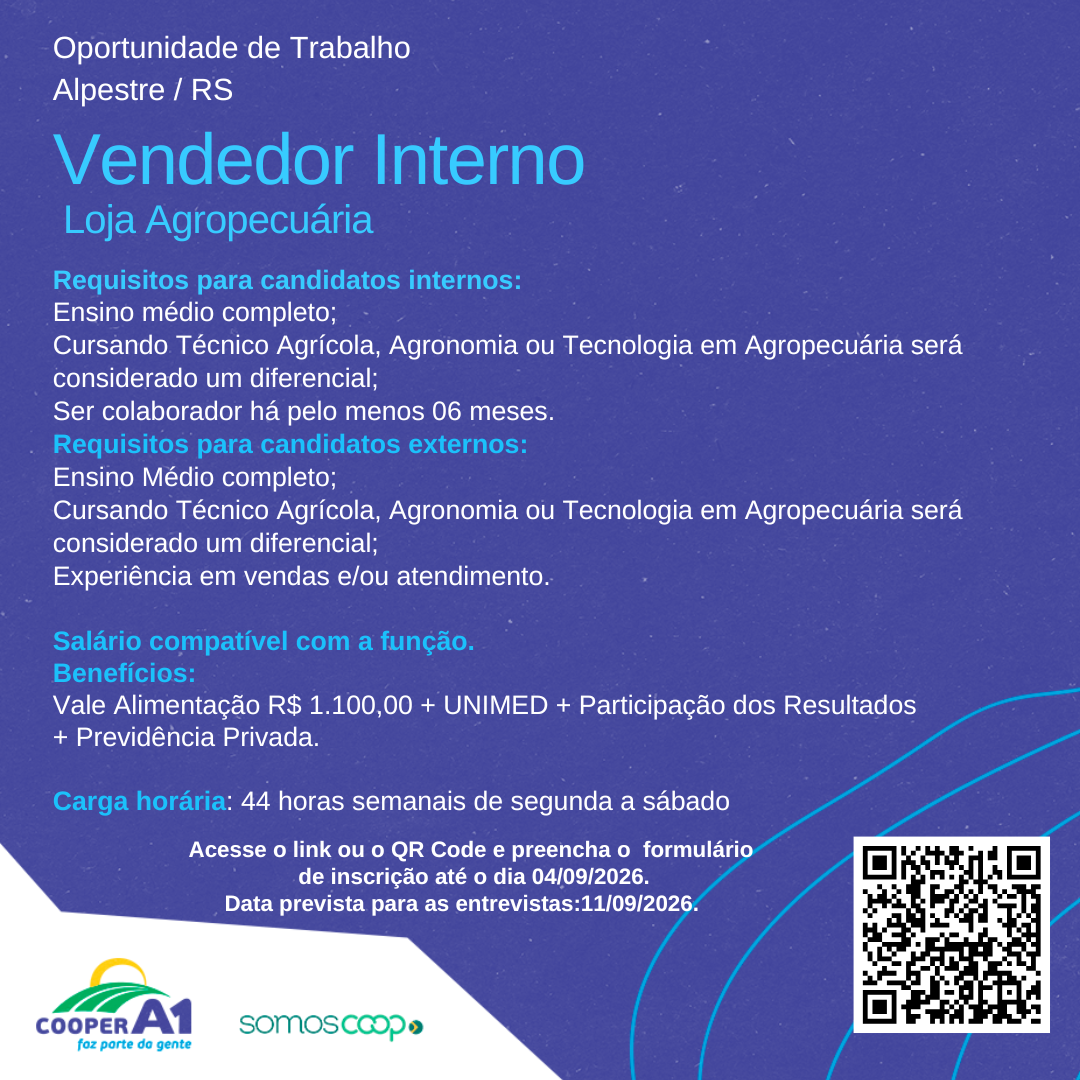 Oportunidade de Trabalho
Alpestre / RS

Vendedor Interno
Loja Agropecuária

Requisitos para candidatos internos:
Ensino médio completo;
Cursando Técnico Agrícola, Agronomia ou Tecnologia em Agropecuária será considerado um diferencial;
Ser colaborador há pelo menos 06 meses.
Requisitos para candidatos externos:
Ensino Médio completo;
Cursando Técnico Agrícola, Agronomia ou Tecnologia em Agropecuária será considerado um diferencial;
Experiência em vendas e/ou atendimento.

Salário compatível com a função.
Benefícios:
Vale Alimentação R$ 1.100,00 + UNIMED + Participação dos Resultados + Previdência Privada.

Carga horária: 44 horas semanais de segunda a sábado

Acesse o link ou o QR Code e preencha o formulário de inscrição até o dia 04/09/2026.
Data prevista para as entrevistas:11/09/2026.

COOPER A1
faz parte da gente

somoscoop